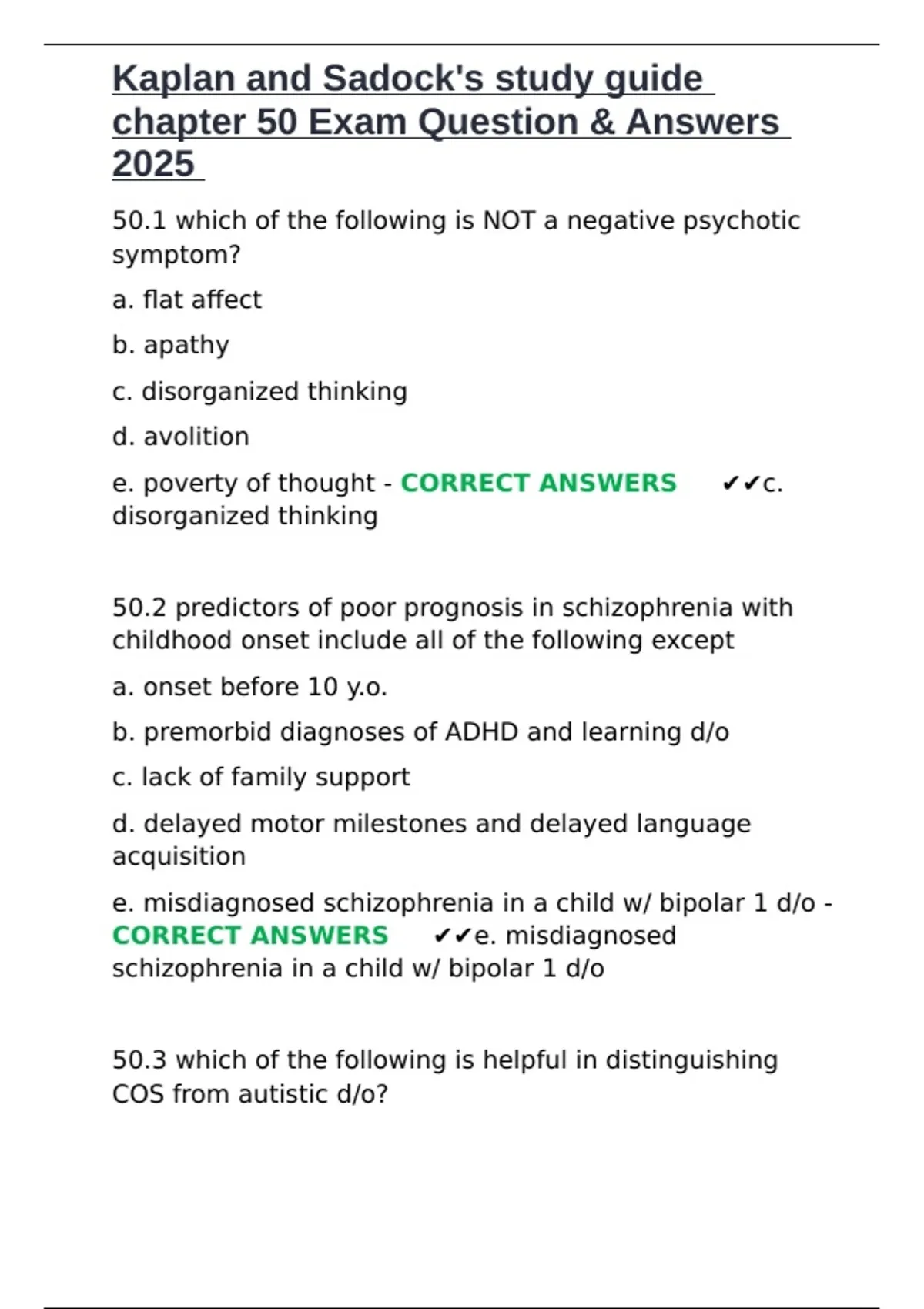 Kaplan and Sadock's study guide chapter 50 Exam Question & Answers 2025

50.1 which of the following is NOT a negative psychotic symptom?

a. flat affect

b. apathy

c. disorganized thinking

d. avolition

e. poverty of thought - CORRECT ANSWERS ✔✔c. disorganized thinking

50.2 predictors of poor prognosis in schizophrenia with childhood onset include all of the following except

a. onset before 10 y.o.

b. premorbid diagnoses of ADHD and learning d/o

c. lack of family support

d. delayed motor milestones and delayed language acquisition

e. misdiagnosed schizophrenia in a child w/ bipolar 1 d/o - CORRECT ANSWERS ✔✔e. misdiagnosed schizophrenia in a child w/ bipolar 1 d/o

50.3 which of the following is helpful in distinguishing COS from autistic d/o?